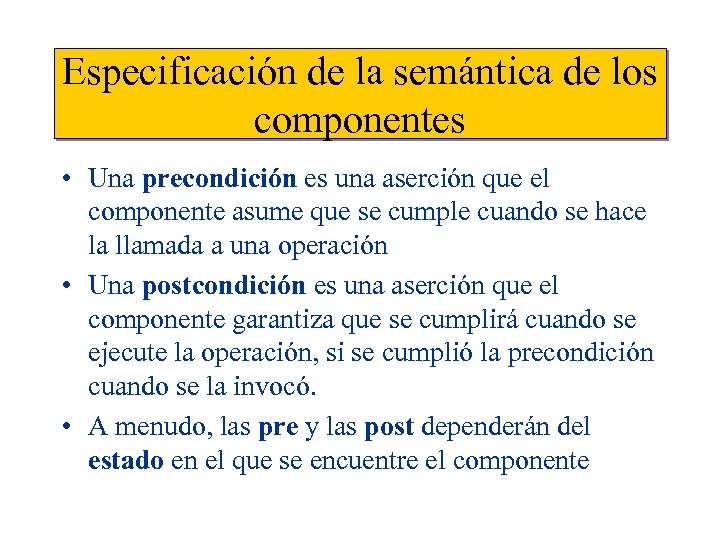 Especificación de la semántica de los componentes

• Una precondición es una aserción que el componente asume que se cumple cuando se hace la llamada a una operación

• Una postcondición es una aserción que el componente garantiza que se cumplirá cuando se ejecute la operación, si se cumplió la precondición cuando se la invocó.

• A menudo, las pre y las post dependerán del estado en el que se encuentre el componente